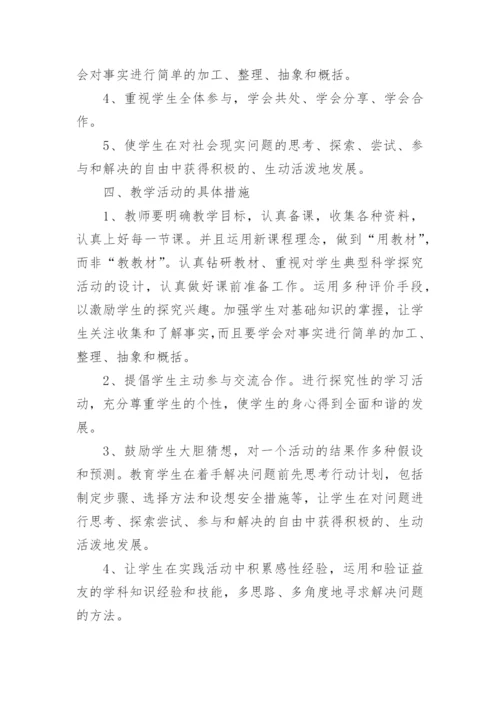 会对事实进行简单的加工、整理、抽象和概括。

4、重视学生全体参与，学会共处、学会分享、学会合作。

5、使学生在对社会现实问题的思考、探索、尝试、参与和解决的自由中获得积极的、生动活泼地发展。

四、教学活动的具体措施

1、教师要明确教学目标，认真备课，收集各种资料，认真上好每一节课。并且运用新课程理念，做到“用教材”，而非“教教材”。认真钻研教材、重视对学生典型科学探究活动的设计，认真做好课前准备工作。运用多种评价手段，以激励学生的探究兴趣。加强学生对基础知识的掌握，让学生关注收集和了解事实,而且要学会对事实进行简单的加工、整理、抽象和概括。

2、提倡学生主动参与交流合作。进行探究性的学习活动，充分尊重学生的个性，使学生的身心得到全面和谐的发展。

3、鼓励学生大胆猜想，对一个活动的结果作多种假设和预测。教育学生在着手解决问题前先思考行动计划，包括制定步骤、选择方法和设想安全措施等，让学生在对问题进行思考、探索尝试、参与和解决的自由中获得积极的、生动活泼地发展。

4、让学生在实践活动中积累感性经验，运用和验证益友的学科知识经验和技能，多思路、多角度地寻求解决问题的方法。